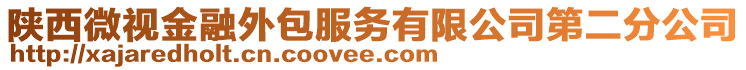 陕西微视金融外包服务有限公司第二分公司
http://xajaredholt.cn.coovee.com